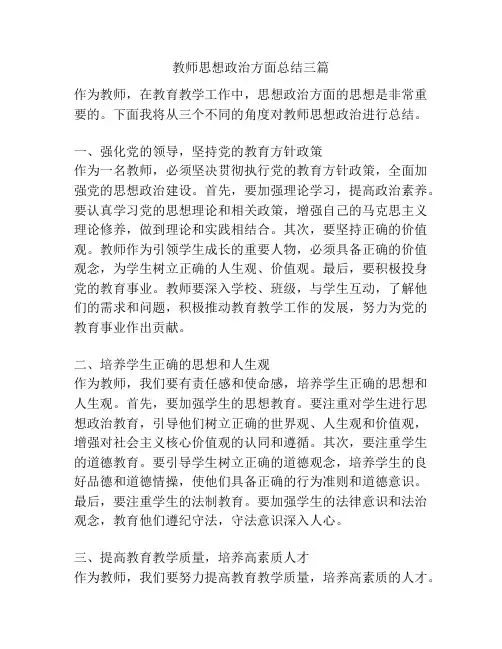 教师思想政治方面总结三篇

作为教师，在教育教学工作中，思想政治方面的思想是非常重要的。下面我将从三个不同的角度对教师思想政治进行总结。

一、强化党的领导，坚持党的教育方针政策
作为一名教师，必须坚决贯彻执行党的教育方针政策，全面加强党的思想政治建设。首先，要加强理论学习，提高政治素养。要认真学习党的思想理论和相关政策，增强自己的马克思主义理论修养，做到理论和实践相结合。其次，要坚持正确的价值观。教师作为引领学生成长的重要人物，必须具备正确的价值观念，为学生树立正确的人生观、价值观。最后，要积极投身党的教育事业。教师要深入学校、班级，与学生互动，了解他们的需求和问题，积极推动教育教学工作的发展，努力为党的教育事业作出贡献。

二、培养学生正确的思想和人生观
作为教师，我们要有责任感和使命感，培养学生正确的思想和人生观。首先，要加强学生的思想教育。要注重对学生进行思想政治教育，引导他们树立正确的世界观、人生观和价值观，增强对社会主义核心价值观的认同和遵循。其次，要注重学生的道德教育。要引导学生树立正确的道德观念，培养学生的良好品德和道德情操，使他们具备正确的行为准则和道德意识。最后，要注重学生的法制教育。要加强学生的法律意识和法治观念，教育他们遵纪守法，守法意识深入人心。

三、提高教育教学质量，培养高素质人才
作为教师，我们要努力提高教育教学质量，培养高素质的人才。